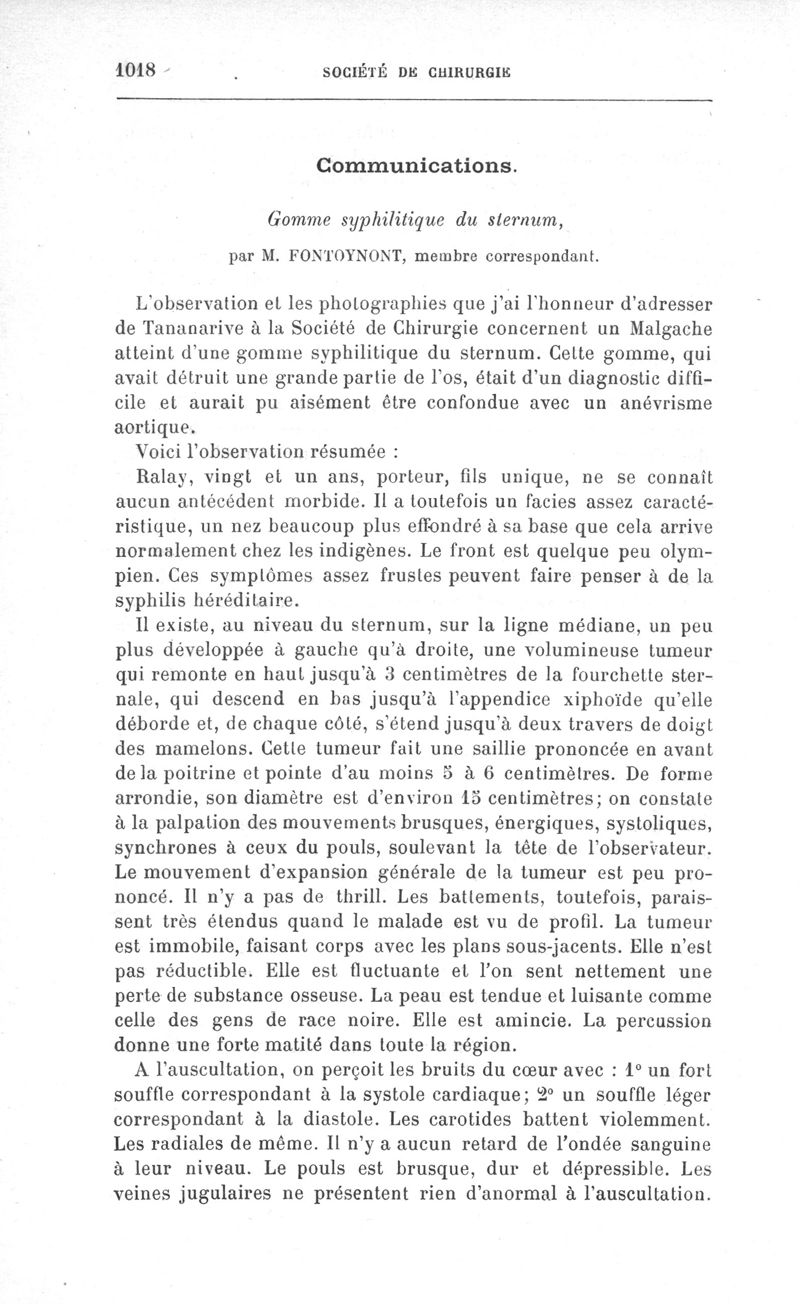 1018 SOCIÉTÉ DE CHIRURGIE

Communications.

Gomme syphilitique du sternum,

par M. FONTOYNONT, membre correspondant.

L'observation et les photographies que j'ai l'honneur d'adresser de Tananarive à la Société de Chirurgie concernent un Malgache atteint d'une gomme syphilitique du sternum. Cette gomme, qui avait détruit une grande partie de l'os, était d'un diagnostic difficile et aurait pu aisément être confondue avec un anévrisme aortique.

Voici l'observation résumée :

Ralay, vingt et un ans, porteur, fils unique, ne se connaît aucun antécédent morbide. Il a toutefois un facies assez caractéristique, un nez beaucoup plus effondré à sa base que cela arrive normalement chez les indigènes. Le front est quelque peu olympien. Ces symptômes assez frustes peuvent faire penser à de la syphilis héréditaire.

Il existe, au niveau du sternum, sur la ligne médiane, un peu plus développée à gauche qu'à droite, une volumineuse tumeur qui remonte en haut jusqu'à 3 centimètres de la fourchette sternale, qui descend en bas jusqu'à l'appendice xiphoïde qu'elle déborde et, de chaque côté, s'étend jusqu'à deux travers de doigt des mamelons. Cette tumeur fait une saillie prononcée en avant de la poitrine et pointe d'au moins 5 à 6 centimètres. De forme arrondie, son diamètre est d'environ 15 centimètres; on constate à la palpation des mouvements brusques, énergiques, systoliques, synchrones à ceux du pouls, soulevant la tête de l'observateur. Le mouvement d'expansion générale de la tumeur est peu prononcé. Il n'y a pas de thrill. Les battements, toutefois, paraissent très étendus quand le malade est vu de profil. La tumeur est immobile, faisant corps avec les plans sous-jacents. Elle n'est pas réductible. Elle est fluctuante et l'on sent nettement une perte de substance osseuse. La peau est tendue et luisante comme celle des gens de race noire. Elle est amincie. La percussion donne une forte matité dans toute la région.

A l'auscultation, on perçoit les bruits du cœur avec : 1° un fort souffle correspondant à la systole cardiaque; 2° un souffle léger correspondant à la diastole. Les carotides battent violemment. Les radiales de même. Il n'y a aucun retard de l'ondée sanguine à leur niveau. Le pouls est brusque, dur et dépressible. Les veines jugulaires ne présentent rien d'anormal à l'auscultation.